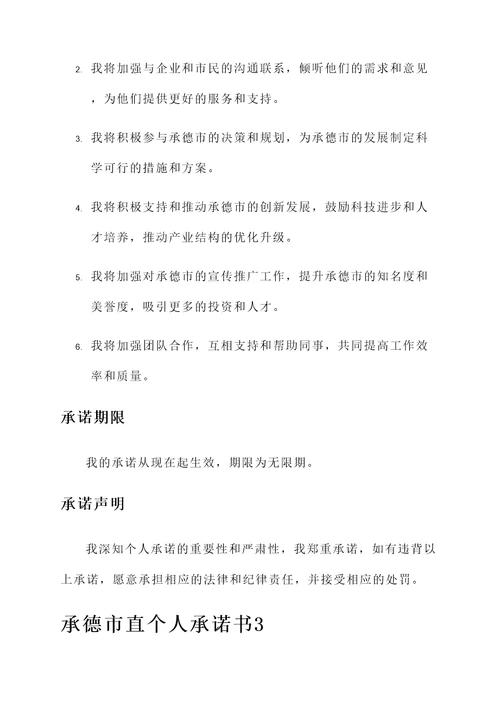 2. 我将加强与企业和市民的沟通联系，倾听他们的需求和意见，为他们提供更好的服务和支持。

3. 我将积极参与承德市的决策和规划，为承德市的发展制定科学可行的措施和方案。

4. 我将积极支持和推动承德市的创新发展，鼓励科技进步和人才培养，推动产业结构的优化升级。

5. 我将加强对承德市的宣传推广工作，提升承德市的知名度和美誉度，吸引更多的投资和人才。

6. 我将加强团队合作，互相支持和帮助同事，共同提高工作效率和质量。

承诺期限

我的承诺从现在起生效，期限为无限期。

承诺声明

我深知个人承诺的重要性和严肃性，我郑重承诺，如有违背以上承诺，愿意承担相应的法律和纪律责任，并接受相应的处罚。

承德市直个人承诺书3